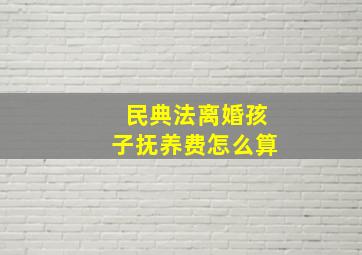 民典法离婚孩子抚养费怎么算